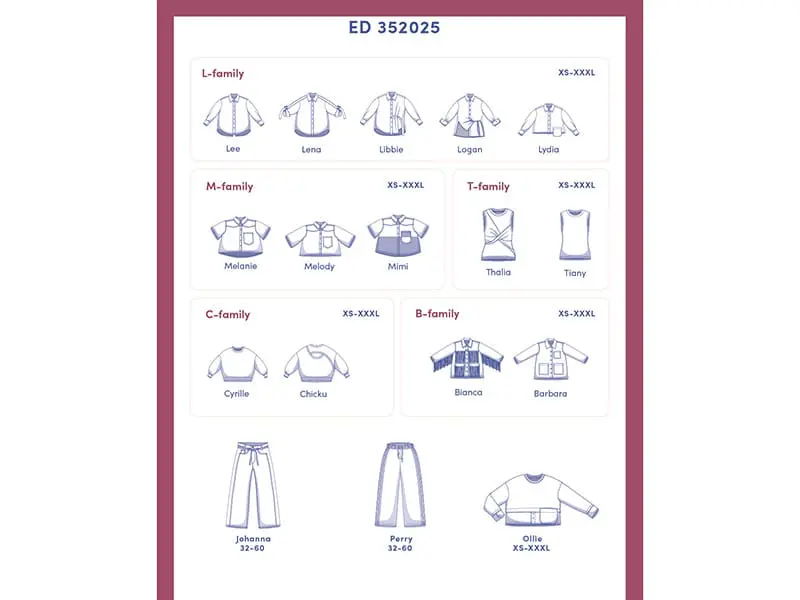 ED 352025

L-family XS-XXXL

Lee Lena Libbie Logan Lydia

M-family XS-XXXL

Melanie Melody Mimi

T-family XS-XXXL

Thalia Tiany

C-family XS-XXXL

Cyrille Chicku

B-family XS-XXXL

Bianca Barbara

Johanna
32-60

Perry
32-60

Ollie
XS-XXXL